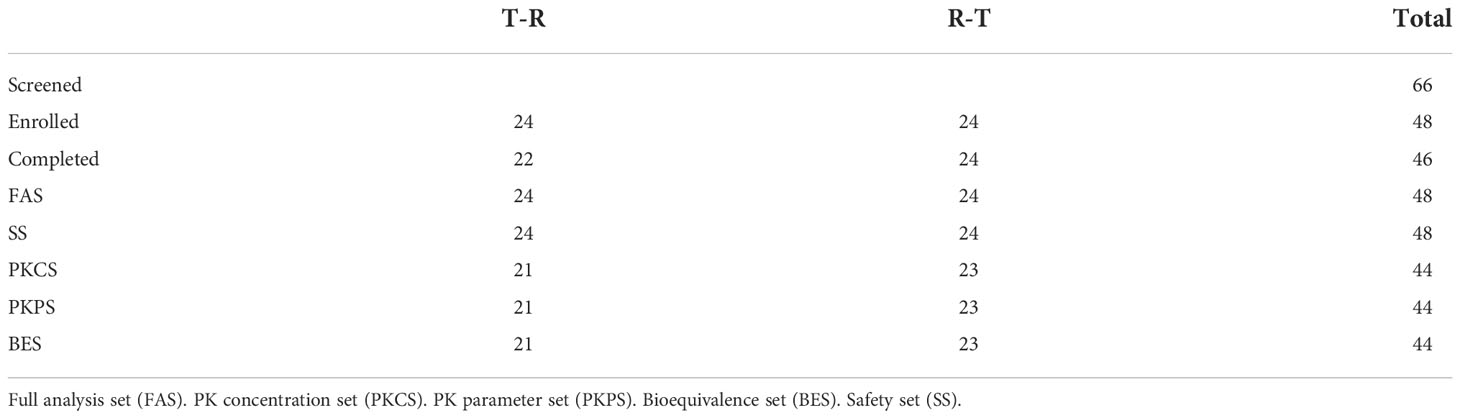 | | T-R | R-T | Total |
|---|---|---|---|
| Screened | | | 66 |
| Enrolled | 24 | 24 | 48 |
| Completed | 22 | 24 | 46 |
| FAS | 24 | 24 | 48 |
| SS | 24 | 24 | 48 |
| PKCS | 21 | 23 | 44 |
| PKPS | 21 | 23 | 44 |
| BES | 21 | 23 | 44 |

Full analysis set (FAS). PK concentration set (PKCS). PK parameter set (PKPS). Bioequivalence set (BES). Safety set (SS).